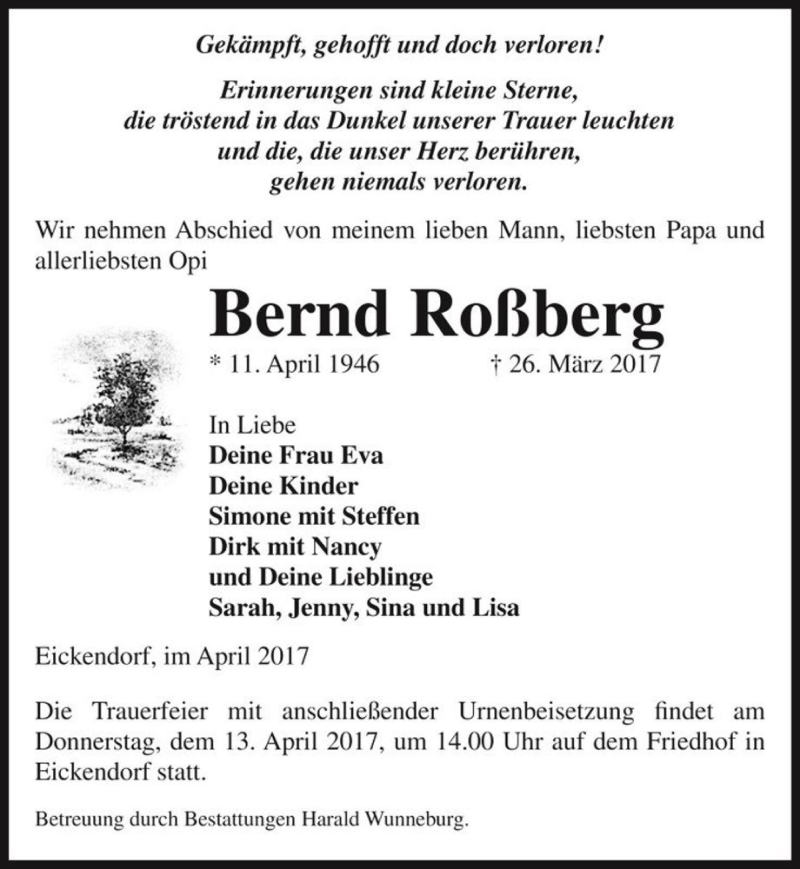 Gekämpft, gehofft und doch verloren!

Erinnerungen sind kleine Sterne,
die tröstend in das Dunkel unserer Trauer leuchten
und die, die unser Herz berühren,
gehen niemals verloren.

Wir nehmen Abschied von meinem lieben Mann, liebsten Papa und allerliebsten Opi

Bernd Roßberg

* 11. April 1946 † 26. März 2017

In Liebe
Deine Frau Eva
Deine Kinder
Simone mit Steffen
Dirk mit Nancy
und Deine Lieblinge
Sarah, Jenny, Sina und Lisa

Eickendorf, im April 2017

Die Trauerfeier mit anschließender Urnenbeisetzung findet am Donnerstag, dem 13. April 2017, um 14.00 Uhr auf dem Friedhof in Eickendorf statt.

Betreuung durch Bestattungen Harald Wunneburg.